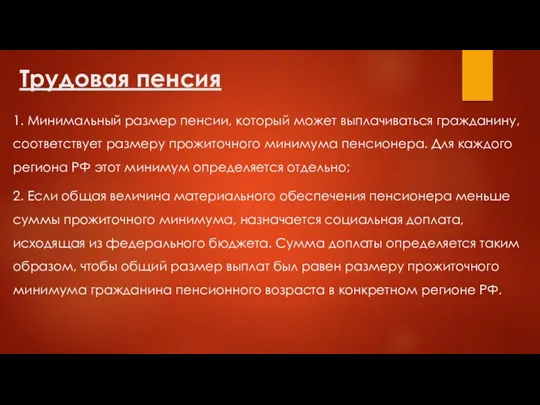 Трудовая пенсия

1. Минимальный размер пенсии, который может выплачиваться гражданину, соответствует размеру прожиточного минимума пенсионера. Для каждого региона РФ этот минимум определяется отдельно;

2. Если общая величина материального обеспечения пенсионера меньше суммы прожиточного минимума, назначается социальная доплата, исходящая из федерального бюджета. Сумма доплаты определяется таким образом, чтобы общий размер выплат был равен размеру прожиточного минимума гражданина пенсионного возраста в конкретном регионе РФ.